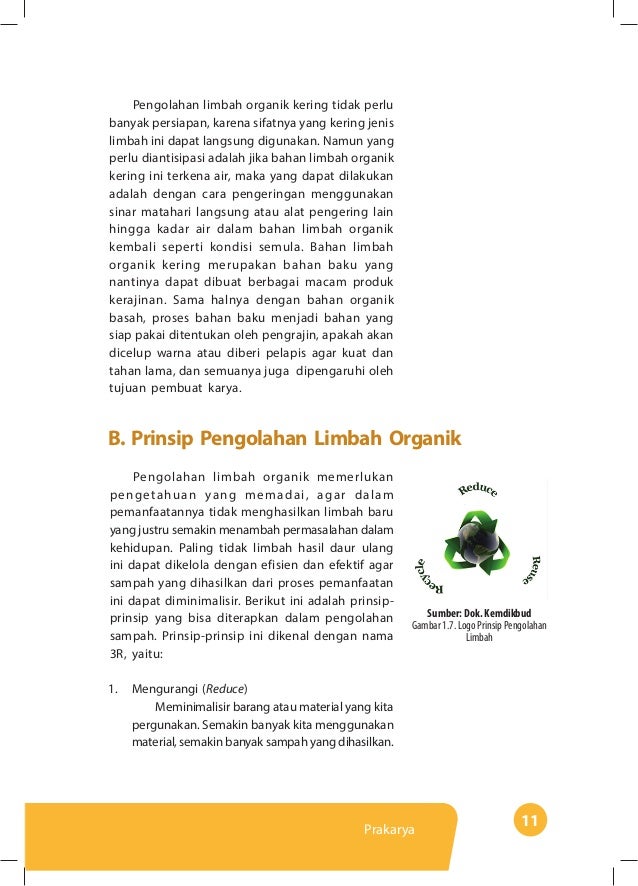 Pengolahan limbah organik kering tidak perlu banyak persiapan, karena sifatnya yang kering jenis limbah ini dapat langsung digunakan. Namun yang perlu diantisipasi adalah jika bahan limbah organik kering ini terkena air, maka yang dapat dilakukan adalah dengan cara pengeringan menggunakan sinar matahari langsung atau alat pengering lain hingga kadar air dalam bahan limbah organik kembali seperti kondisi semula. Bahan limbah organik kering merupakan bahan baku yang nantinya dapat dibuat berbagai macam produk kerajinan. Sama halnya dengan bahan organik basah, proses bahan baku menjadi bahan yang siap pakai ditentukan oleh pengrajin, apakah akan dicelup warna atau diberi pelapis agar kuat dan tahan lama, dan semuanya juga dipengaruhi oleh tujuan pembuat karya.

B. Prinsip Pengolahan Limbah Organik

Pengolahan limbah organik memerlukan pengetahuan yang memadai, agar dalam pemanfaatannya tidak menghasilkan limbah baru yang justru semakin menambah permasalahan dalam kehidupan. Paling tidak limbah hasil daur ulang ini dapat dikelola dengan efisien dan efektif agar sampah yang dihasilkan dari proses pemanfaatan ini dapat diminimalisir. Berikut ini adalah prinsip-prinsip yang bisa diterapkan dalam pengolahan sampah. Prinsip-prinsip ini dikenal dengan nama 3R, yaitu:

Reduce
Reuse
Recycle

Sumber: Dok. Kemdikbud
Gambar 1.7. Logo Prinsip Pengolahan Limbah

1. Mengurangi (Reduce)
Meminimalisir barang atau material yang kita pergunakan. Semakin banyak kita menggunakan material, semakin banyak sampah yang dihasilkan.

Prakarya

11